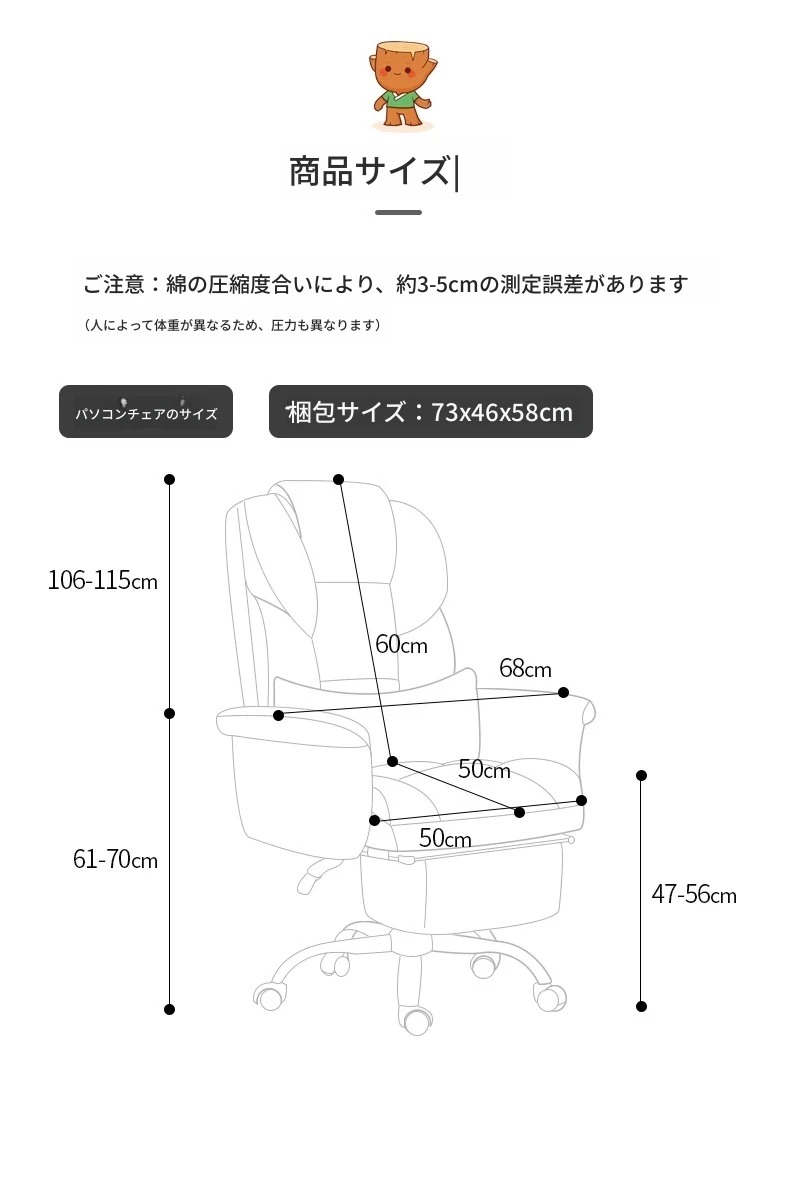 商品サイズ|

ご注意：綿の圧縮度合いにより、約3-5cmの測定誤差があります

（人によって体重が異なるため、圧力も異なります）

パソコンチェアのサイズ

梱包サイズ：73x46x58cm

106-115cm

60cm

68cm

50cm

50cm

61-70cm

47-56cm